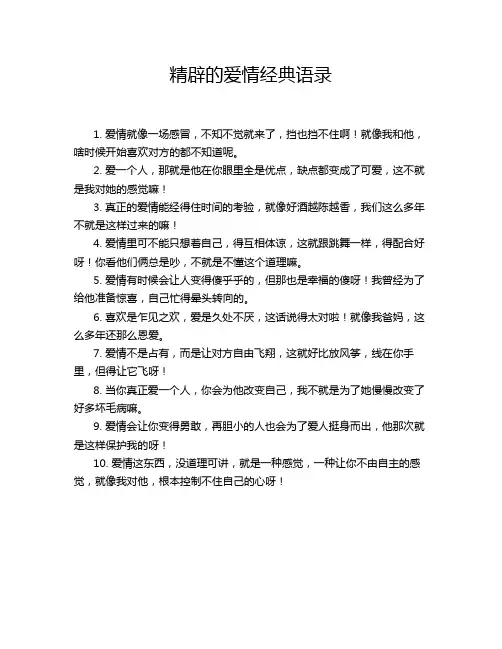 精辟的爱情经典语录

1. 爱情就像一场感冒，不知不觉就来了，挡也挡不住啊！就像我和他，啥时候开始喜欢对方的都不知道呢。

2. 爱一个人，那就是他在你眼里全是优点，缺点都变成了可爱，这不就是我对她的感觉嘛！

3. 真正的爱情能经得住时间的考验，就像好酒越陈越香，我们这么多年不就是这样过来的嘛！

4. 爱情里可不能只想着自己，得互相体谅，这就跟跳舞一样，得配合好呀！你看他们俩总是吵，不就是不懂这个道理嘛。

5. 爱情有时候会让人变得傻乎乎的，但那也是幸福的傻呀！我曾经为了给他准备惊喜，自己忙得晕头转向的。

6. 喜欢是乍见之欢，爱是久处不厌，这话说得太对啦！就像我爸妈，这么多年还那么恩爱。

7. 爱情不是占有，而是让对方自由飞翔，这就好比放风筝，线在你手里，但得让它飞呀！

8. 当你真正爱一个人，你会为他改变自己，我不就是为了她慢慢改变了好多坏毛病嘛。

9. 爱情会让你变得勇敢，再胆小的人也会为了爱人挺身而出，他那次就是这样保护我的呀！

10. 爱情这东西，没道理可讲，就是一种感觉，一种让你不由自主的感觉，就像我对他，根本控制不住自己的心呀！